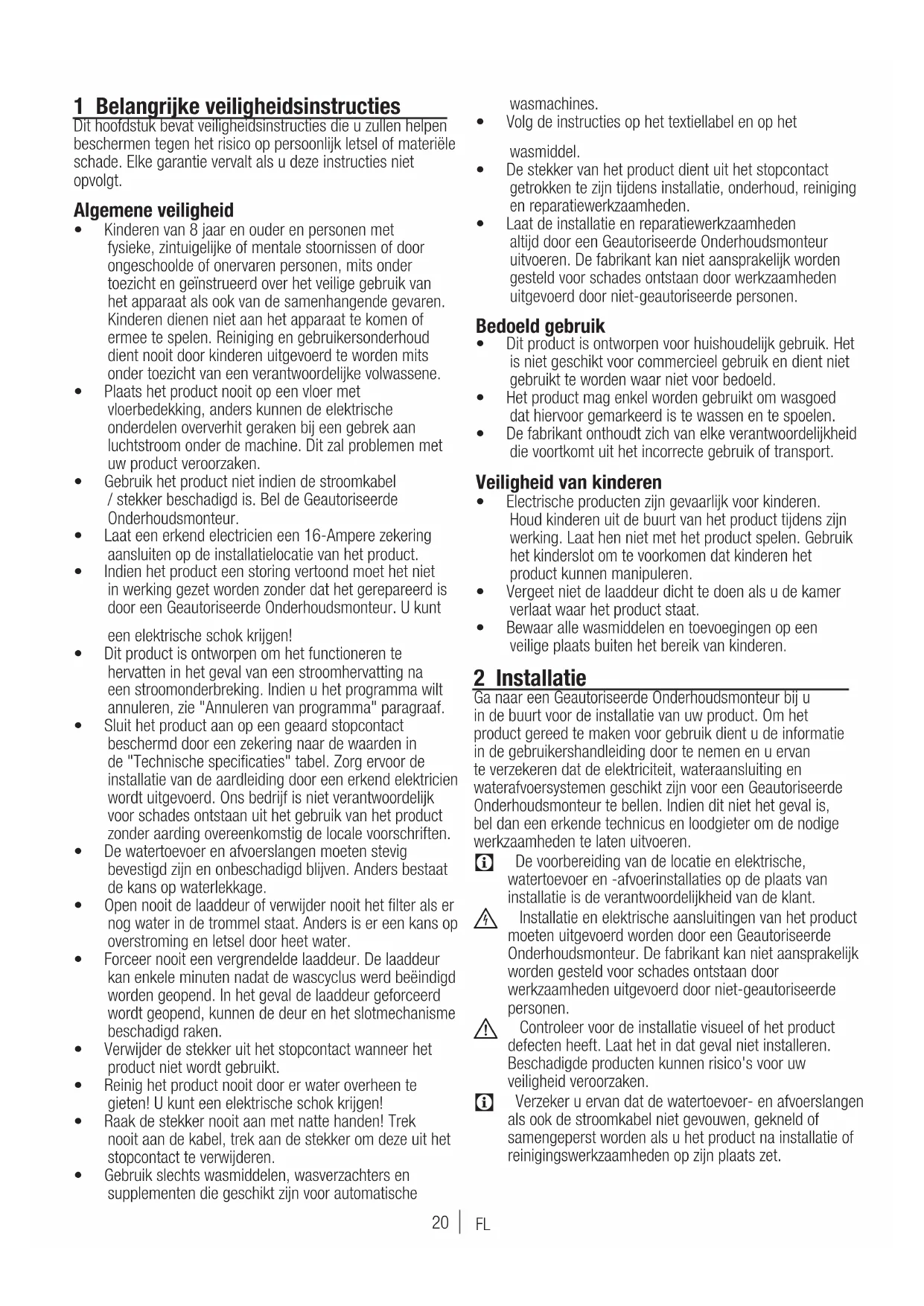 1 Belangrijke veiligheidsinstructies

Dit hoofdstuk bevat veiligheidsinstructies die u zullen helpen beschermen tegen het risico op persoonlijk letsel of materiële schade. Elke garantie vervalt als u deze instructies niet opvolgt.

Algemene veiligheid

• Kinderen van 8 jaar en ouder en personen met fysieke, zintuigelijke of mentale stoornissen of door ongeschoolde of onervaren personen, mits onder toezicht en geïnstrueerd over het veilige gebruik van het apparaat als ook van de samenhangende gevaren. Kinderen dienen niet aan het apparaat te komen of ermee te spelen. Reiniging en gebruikersonderhoud dient nooit door kinderen uitgevoerd te worden mits onder toezicht van een verantwoordelijke volwassene.
• Plaats het product nooit op een vloer met vloerbedekking, anders kunnen de elektrische onderdelen oververhit geraken bij een gebrek aan luchtstroom onder de machine. Dit zal problemen met uw product veroorzaken.
• Gebruik het product niet indien de stroomkabel / stekker beschadigd is. Bel de Geautoriseerde Onderhoudsmonteur.
• Laat een erkend electricien een 16-Ampere zekering aansluiten op de installatielocatie van het product.
• Indien het product een storing vertoond moet het niet in werking gezet worden zonder dat het gerepareerd is door een Geautoriseerde Onderhoudsmonteur. U kunt een elektrische schok krijgen!
• Dit product is ontworpen om het functioneren te hervatten in het geval van een stroomhervatting na een stroomonderbreking. Indien u het programma wilt annuleren, zie "Annuleren van programma" paragraaf.
• Sluit het product aan op een geaard stopcontact beschermd door een zekering naar de waarden in de "Technische specificaties" tabel. Zorg ervoor de installatie van de aardleiding door een erkend elektricien wordt uitgevoerd. Ons bedrijf is niet verantwoordelijk voor schades ontstaan uit het gebruik van het product zonder aarding overeenkomstig de locale voorschriften.
• De watertoevoer en afvoerslangen moeten stevig bevestigd zijn en onbeschadigd blijven. Anders bestaat de kans op waterlekkage.
• Open nooit de laaddeur of verwijder nooit het filter als er nog water in de trommel staat. Anders is er een kans op overstroming en letsel door heet water.
• Forceer nooit een vergrendelde laaddeur. De laaddeur kan enkele minuten nadat de wascyclus werd beëindigd worden geopend. In het geval de laaddeur geforceerd wordt geopend, kunnen de deur en het slotmechanisme beschadigd raken.
• Verwijder de stekker uit het stopcontact wanneer het product niet wordt gebruikt.
• Reinig het product nooit door er water overheen te gieten! U kunt een elektrische schok krijgen!
• Raak de stekker nooit aan met natte handen! Trek nooit aan de kabel, trek aan de stekker om deze uit het stopcontact te verwijderen.
• Gebruik slechts wasmiddelen, wasverzachters en supplementen die geschikt zijn voor automatische wasmachines.
• Volg de instructies op het textiellabel en op het wasmiddel.
• De stekker van het product dient uit het stopcontact getrokken te zijn tijdens installatie, onderhoud, reiniging en reparatiewerkzaamheden.
• Laat de installatie en reparatiewerkzaamheden altijd door een Geautoriseerde Onderhoudsmonteur uitvoeren. De fabrikant kan niet aansprakelijk worden gesteld voor schades ontstaan door werkzaamheden uitgevoerd door niet-geautoriseerde personen.

Bedoeld gebruik

• Dit product is ontworpen voor huishoudelijk gebruik. Het is niet geschikt voor commercieel gebruik en dient niet gebruikt te worden waar niet voor bedoeld.
• Het product mag enkel worden gebruikt om wasgoed dat hiervoor gemarkeerd is te wassen en te spoelen.
• De fabrikant onthoudt zich van elke verantwoordelijkheid die voortkomt uit het incorrecte gebruik of transport.

Veiligheid van kinderen

• Electrische producten zijn gevaarlijk voor kinderen. Houd kinderen uit de buurt van het product tijdens zijn werking. Laat hen niet met het product spelen. Gebruik het kinderslot om te voorkomen dat kinderen het product kunnen manipuleren.
• Vergeet niet de laaddeur dicht te doen als u de kamer verlaat waar het product staat.
• Bewaar alle wasmiddelen en toevoegingen op een veilige plaats buiten het bereik van kinderen.

2 Installatie

Ga naar een Geautoriseerde Onderhoudsmonteur bij u in de buurt voor de installatie van uw product. Om het product gereed te maken voor gebruik dient u de informatie in de gebruikershandleiding door te nemen en u ervan te verzekeren dat de elektriciteit, wateraansluiting en waterafvoersystemen geschikt zijn voor een Geautoriseerde Onderhoudsmonteur te bellen. Indien dit niet het geval is, bel dan een erkende technicus en loodgieter om de nodige werkzaamheden te laten uitvoeren.

De voorbereiding van de locatie en elektrische, watertoevoer en -afvoerinstallaties op de plaats van installatie is de verantwoordelijkheid van de klant.

Installatie en elektrische aansluitingen van het product moeten uitgevoerd worden door een Geautoriseerde Onderhoudsmonteur. De fabrikant kan niet aansprakelijk worden gesteld voor schades ontstaan door werkzaamheden uitgevoerd door niet-geautoriseerde personen.

Controleer voor de installatie visueel of het product defecten heeft. Laat het in dat geval niet installeren. Beschadigde producten kunnen risico's voor uw veiligheid veroorzaken.

Verzeker u ervan dat de watertoevoer- en afvoerslangen als ook de stroomkabel niet gevouwen, gekneld of samengeperst worden als u het product na installatie of reinigingswerkzaamheden op zijn plaats zet.

20 | FL